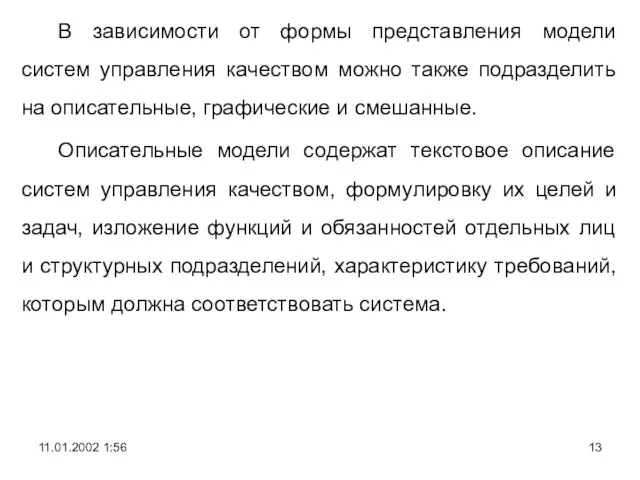 В зависимости от формы представления модели систем управления качеством можно также подразделить на описательные, графические и смешанные.

Описательные модели содержат текстовое описание систем управления качеством, формулировку их целей и задач, изложение функций и обязанностей отдельных лиц и структурных подразделений, характеристику требований, которым должна соответствовать система.

11.01.2002 1:56

13